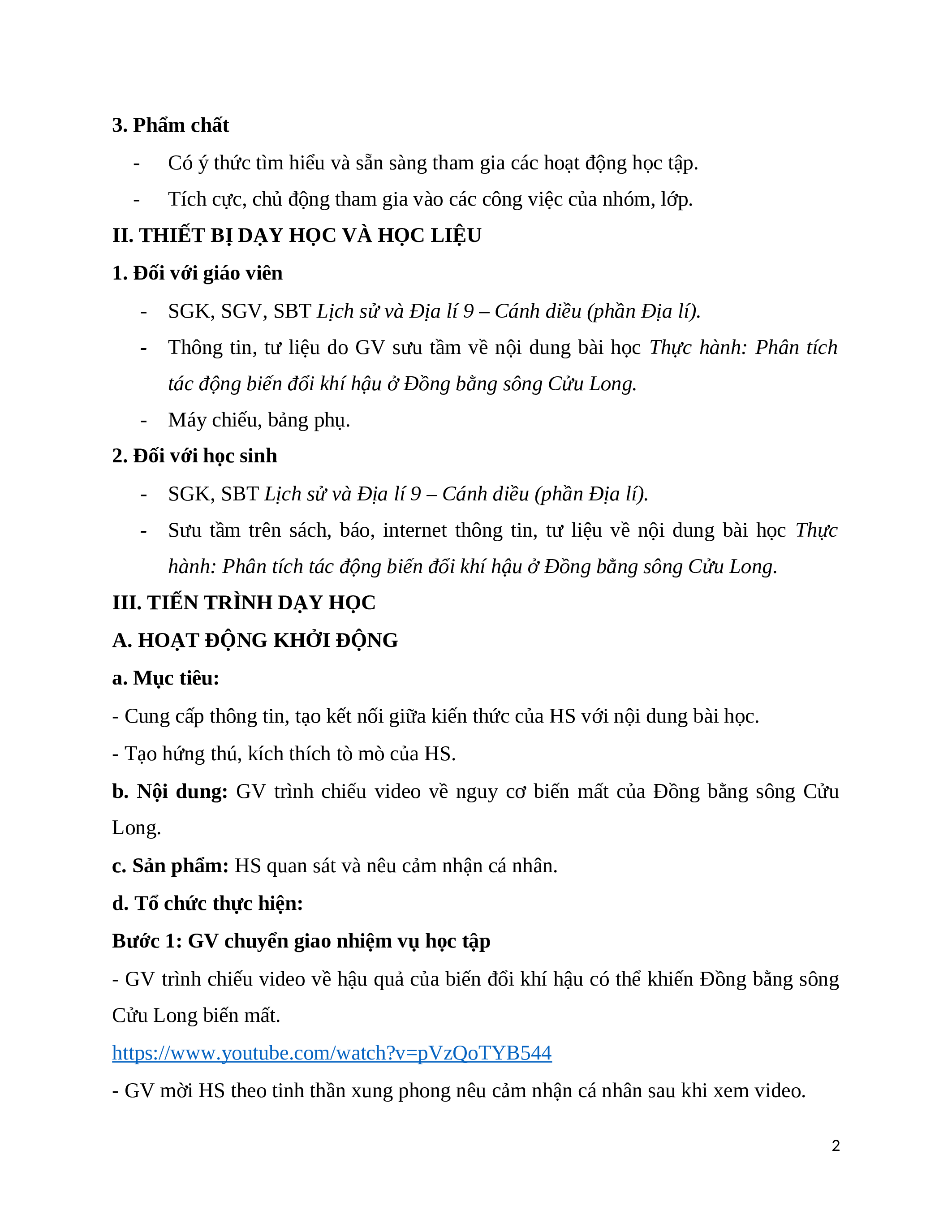 3. Phẩm chất

- Có ý thức tìm hiểu và sẵn sàng tham gia các hoạt động học tập.
- Tích cực, chủ động tham gia vào các công việc của nhóm, lớp.

II. THIẾT BỊ DẠY HỌC VÀ HỌC LIỆU

1. Đối với giáo viên

- SGK, SGV, SBT Lịch sử và Địa lí 9 – Cánh diều (phần Địa lí).
- Thông tin, tư liệu do GV sưu tầm về nội dung bài học Thực hành: Phân tích tác động biến đổi khí hậu ở Đồng bằng sông Cửu Long.
- Máy chiếu, bảng phụ.

2. Đối với học sinh

- SGK, SBT Lịch sử và Địa lí 9 – Cánh diều (phần Địa lí).
- Sưu tầm trên sách, báo, internet thông tin, tư liệu về nội dung bài học Thực hành: Phân tích tác động biến đổi khí hậu ở Đồng bằng sông Cửu Long.

III. TIẾN TRÌNH DẠY HỌC

A. HOẠT ĐỘNG KHỞI ĐỘNG

a. Mục tiêu:

- Cung cấp thông tin, tạo kết nối giữa kiến thức của HS với nội dung bài học.

- Tạo hứng thú, kích thích tò mò của HS.

b. Nội dung: GV trình chiếu video về nguy cơ biến mất của Đồng bằng sông Cửu Long.

c. Sản phẩm: HS quan sát và nêu cảm nhận cá nhân.

d. Tổ chức thực hiện:

Bước 1: GV chuyển giao nhiệm vụ học tập

- GV trình chiếu video về hậu quả của biến đổi khí hậu có thể khiến Đồng bằng sông Cửu Long biến mất.

https://www.youtube.com/watch?v=pVzQoTYB544

- GV mời HS theo tinh thần xung phong nêu cảm nhận cá nhân sau khi xem video.

2